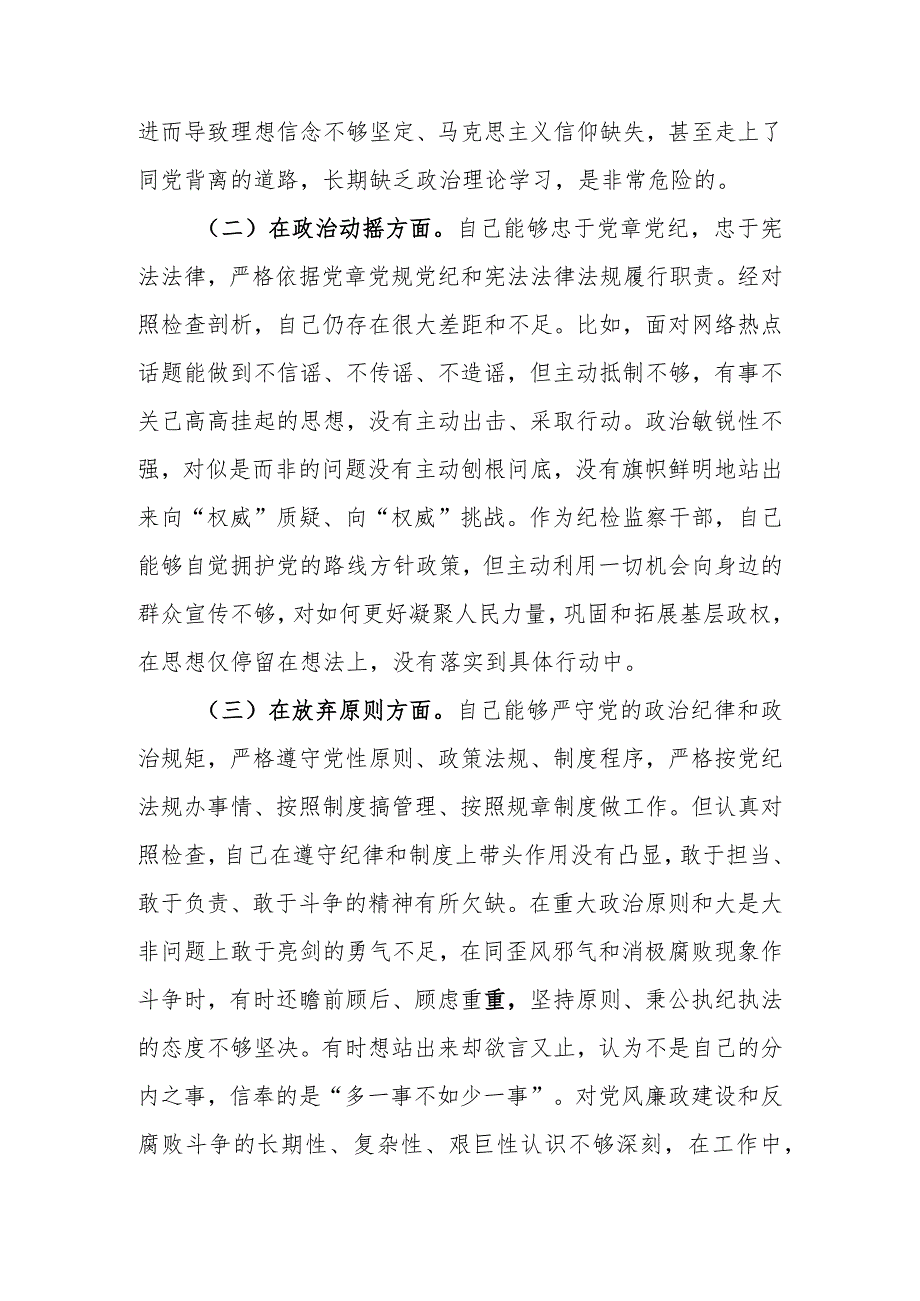 进而导致理想信念不够坚定、马克思主义信仰缺失，甚至走上了同党背离的道路，长期缺乏政治理论学习，是非常危险的。

（二）在政治动摇方面。自己能够忠于党章党纪，忠于宪法法律，严格依据党章党规党纪和宪法法律法规履行职责。经对照检查剖析，自己仍存在很大差距和不足。比如，面对网络热点话题能做到不信谣、不传谣、不造谣，但主动抵制不够，有事不关己高高挂起的思想，没有主动出击、采取行动。政治敏锐性不强，对似是而非的问题没有主动刨根问底，没有旗帜鲜明地站出来向“权威”质疑、向“权威”挑战。作为纪检监察干部，自己能够自觉拥护党的路线方针政策，但主动利用一切机会向身边的群众宣传不够，对如何更好凝聚人民力量，巩固和拓展基层政权，在思想仅停留在想法上，没有落实到具体行动中。

（三）在放弃原则方面。自己能够严守党的政治纪律和政治规矩，严格遵守党性原则、政策法规、制度程序，严格按党纪法规办事情、按照制度搞管理、按照规章制度做工作。但认真对照检查，自己在遵守纪律和制度上带头作用没有凸显，敢于担当、敢于负责、敢于斗争的精神有所欠缺。在重大政治原则和大是大非问题上敢于亮剑的勇气不足，在同歪风邪气和消极腐败现象作斗争时，有时还瞻前顾后、顾虑重重，坚持原则、秉公执纪执法的态度不够坚决。有时想站出来却欲言又止，认为不是自己的分内之事，信奉的是“多一事不如少一事”。对党风廉政建设和反腐败斗争的长期性、复杂性、艰巨性认识不够深刻，在工作中，